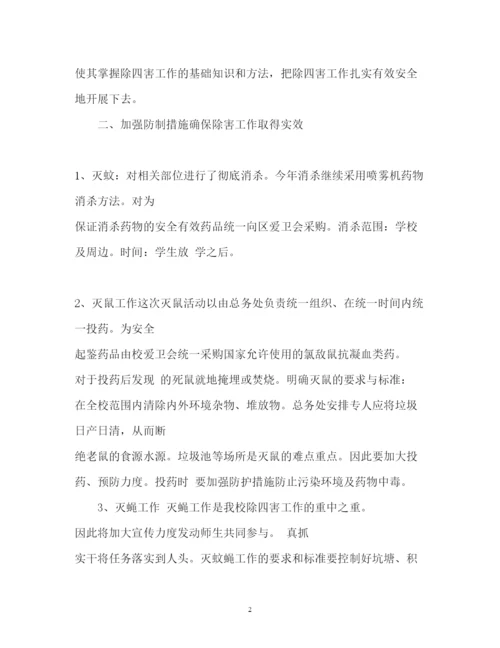 使其掌握除四害工作的基础知识和方法，把除四害工作扎实有效安全地开展下去。

二、加强防制措施确保除害工作取得实效

1、灭蚊：对相关部位进行了彻底消杀。今年消杀继续采用喷雾机药物消杀方法。对为

保证消杀药物的安全有效药品统一向区爱卫会采购。消杀范围：学校及周边。时间：学生放 学之后。

2、灭鼠工作这次灭鼠活动以由总务处负责统一组织、在统一时间内统一投药。为安全

起鉴药品由校爱卫会统一采购国家允许使用的氯敌鼠抗凝血类药。

对于投药后发现 的死鼠就地掩埋或焚烧。明确灭鼠的要求与标准：

在全校范围内清除内外环境杂物、堆放物。总务处安排专人应将垃圾日产日清，从而断

绝老鼠的食源水源。垃圾池等场所是灭鼠的难点重点。因此要加大投药、预防力度。投药时 要加强防护措施防止污染环境及药物中毒。

3、灭蝇工作 灭蝇工作是我校除四害工作的重中之重。

因此将加大宣传力度发动师生共同参与。 真抓

实干将任务落实到人头。灭蚊蝇工作的要求和标准要控制好坑塘、积

2